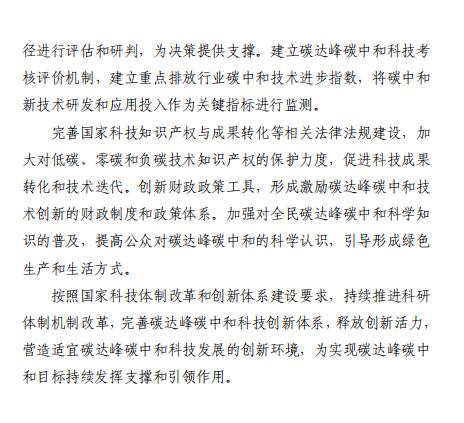 径进行评估和研判，为决策提供支撑。建立碳达峰碳中和科技考核评价机制，建立重点排放行业碳中和技术进步指数，将碳中和新技术研发和应用投入作为关键指标进行监测。

完善国家科技知识产权与成果转化等相关法律法规建设，加大对低碳、零碳和负碳技术知识产权的保护力度，促进科技成果转化和技术迭代。创新财政政策工具，形成激励碳达峰碳中和技术创新的财政制度和政策体系。加强对全民碳达峰碳中和科学知识的普及，提高公众对碳达峰碳中和的科学认识，引导形成绿色生产和生活方式。

按照国家科技体制改革和创新体系建设要求，持续推进科研体制机制改革，完善碳达峰碳中和科技创新体系，释放创新活力，营造适宜碳达峰碳中和科技发展的创新环境，为实现碳达峰碳中和目标持续发挥支撑和引领作用。